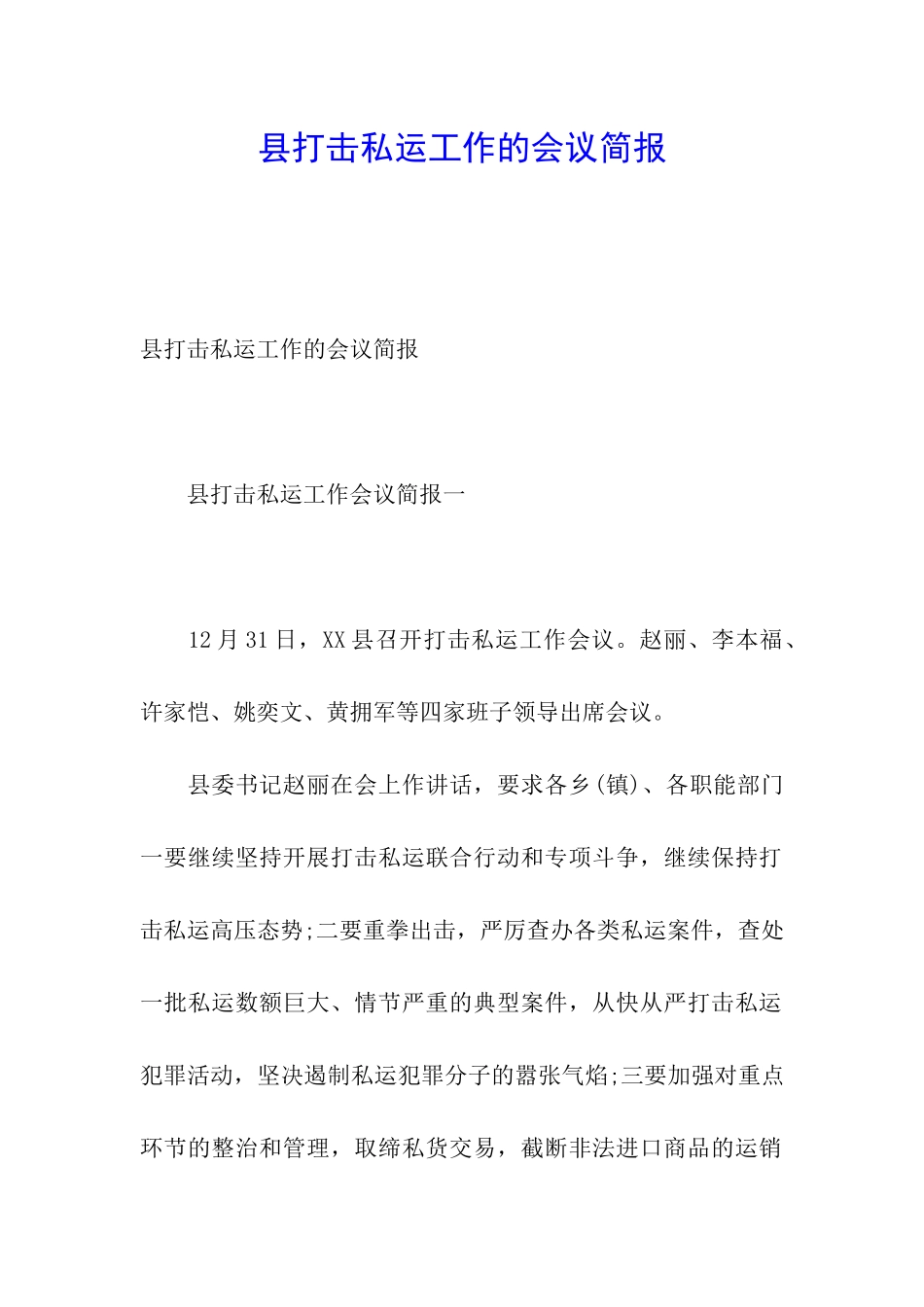 县打击私运工作的会议简报

县打击私运工作的会议简报

县打击私运工作会议简报一

12月31日，XX县召开打击私运工作会议。赵丽、李本福、许家恺、姚奕文、黄拥军等四家班子领导出席会议。

县委书记赵丽在会上作讲话，要求各乡(镇)、各职能部门一要继续坚持开展打击私运联合行动和专项斗争，继续保持打击私运高压态势;二要重拳出击，严厉查办各类私运案件，查处一批私运数额巨大、情节严重的典型案件，从快从严打击私运犯罪活动，坚决遏制私运犯罪分子的嚣张气焰;三要加强对重点环节的整治和管理，取缔私货交易，截断非法进口商品的运销